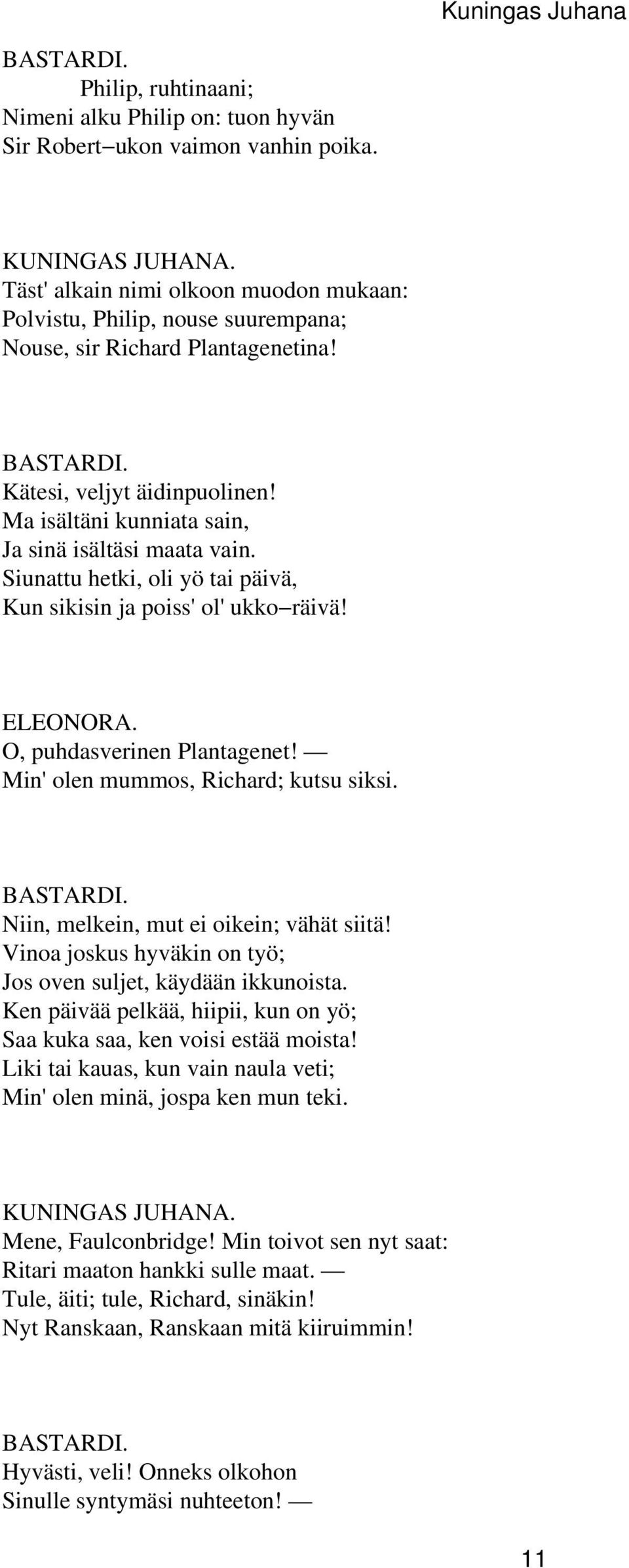 Kuningas Juhana

BASTARDI.
Philip, ruhtinaani;
Nimeni alku Philip on: tuon hyvän
Sir Robert–ukon vaimon vanhin poika.

KUNINGAS JUHANA.
Täst' alkain nimi olkoon muodon mukaan:
Polvistu, Philip, nouse suurempana;
Nouse, sir Richard Plantagenetina!

BASTARDI.
Kätesi, veljyt äidinpuolinen!
Ma isältäni kunniata sain,
Ja sinä isältäsi maata vain.
Siunattu hetki, oli yö tai päivä,
Kun sikisin ja poiss' ol' ukko–räivä!

ELEONORA.
O, puhdasverinen Plantagenet! —
Min' olen mummos, Richard; kutsu siksi.

BASTARDI.
Niin, melkein, mut ei oikein; vähät siitä!
Vinoa joskus hyväkin on työ;
Jos oven suljet, käydään ikkunoista.
Ken päivää pelkää, hiipii, kun on yö;
Saa kuka saa, ken voisi estää moista!
Liki tai kauas, kun vain naula veti;
Min' olen minä, jospa ken mun teki.

KUNINGAS JUHANA.
Mene, Faulconbridge! Min toivot sen nyt saat:
Ritari maaton hankki sulle maat. —
Tule, äiti; tule, Richard, sinäkin!
Nyt Ranskaan, Ranskaan mitä kiiruimmin!

BASTARDI.
Hyvästi, veli! Onneks olkohon
Sinulle syntymäsi nuhteeton! —

11